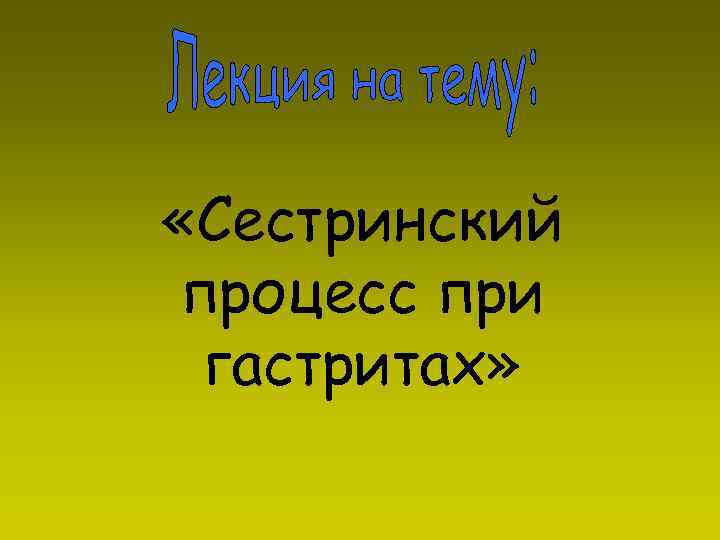 Лекция на тему:

«Сестринский процесс при гастритах»